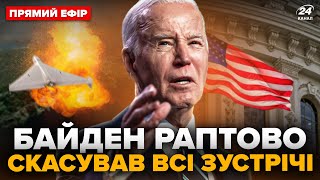 ПРЯМИЙ ЕФІР

24 КАНАЛ

БАЙДЕН РАПТОВО
СКАСУВАВ ВСІ ЗУСТРІЧІ